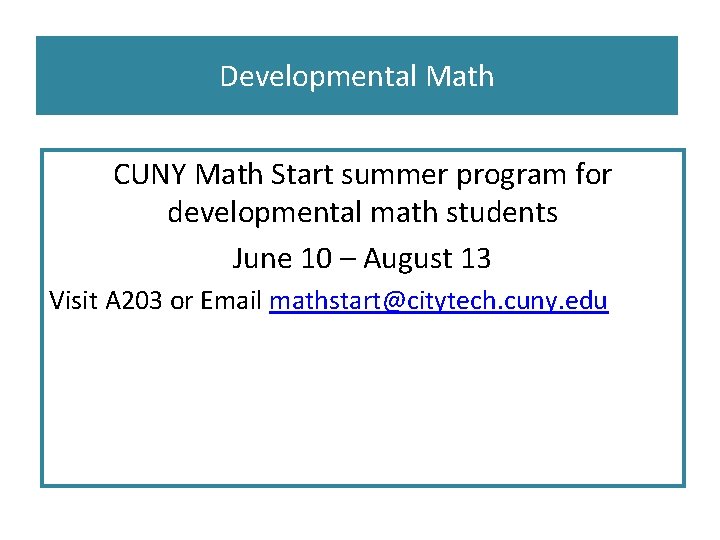 Developmental Math

CUNY Math Start summer program for developmental math students

June 10 – August 13

Visit A203 or Email mathstart@citytech.cuny.edu